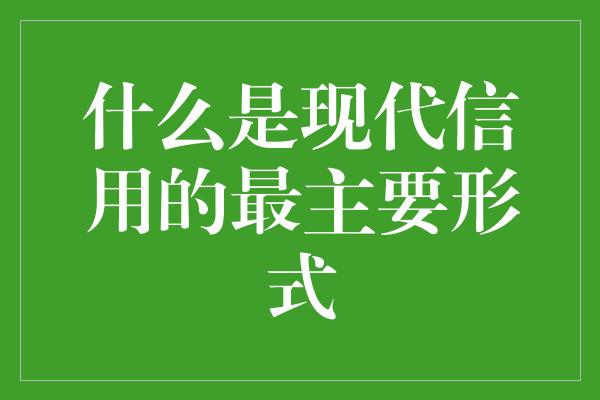 什么是现代信用的最主要形式